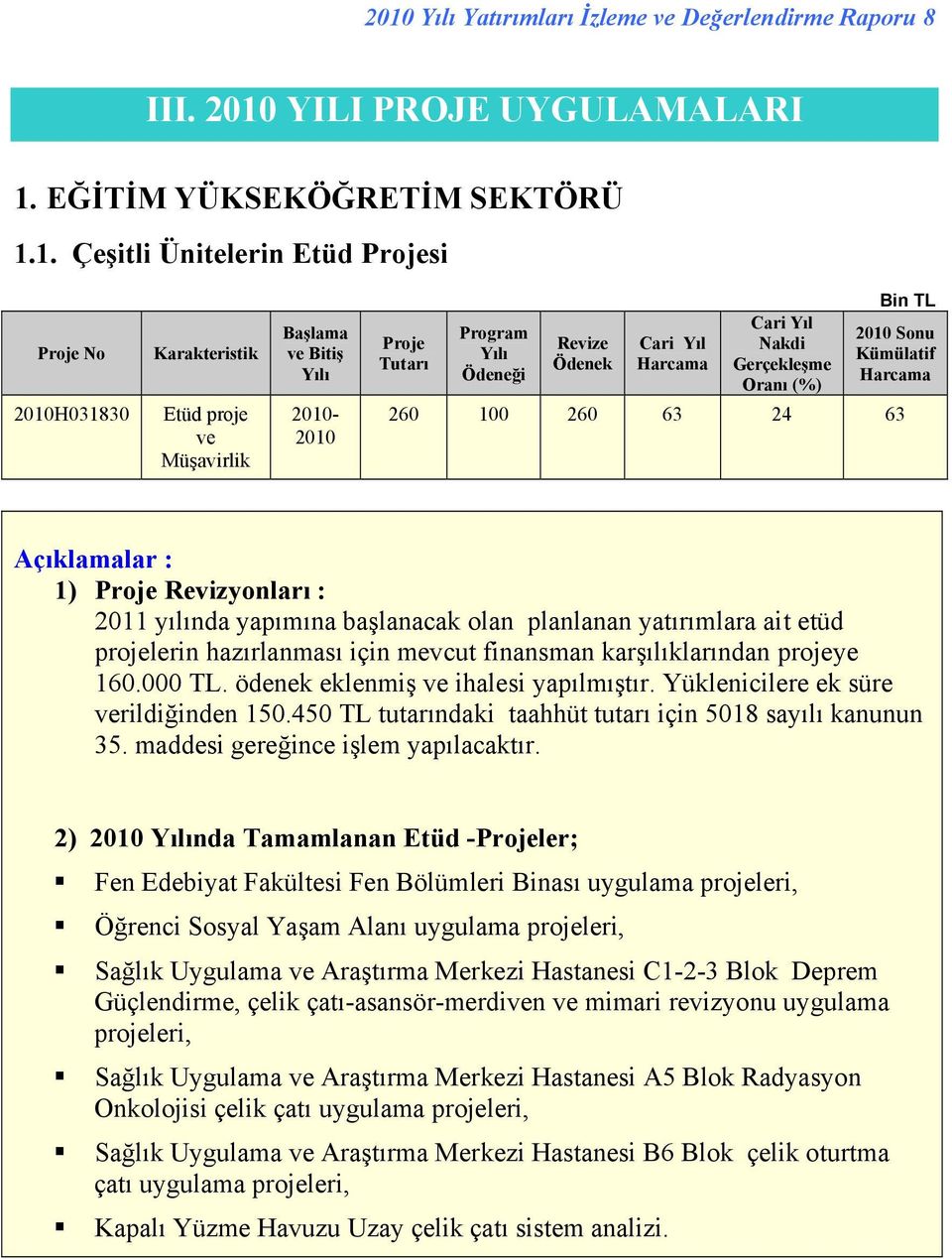 2010 Yılı Yatırımları İzleme ve Değerlendirme Raporu 8

III. 2010 YILI PROJE UYGULAMALARI

1. EĞİTİM YÜKSEKÖĞRETİM SEKTÖRÜ

1.1. Çeşitli Ünitelerin Etüd Projesi

Bin TL

| Proje No | Karakteristik | Başlama ve Bitiş Yılı | Proje Tutarı | Program Yılı Ödeneği | Revize Ödenek | Cari Yıl Harcama | Cari Yıl Nakdi Gerçekleşme Oranı (%) | 2010 Sonu Kümülatif Harcama |
|---|---|---|---|---|---|---|---|---|
| 2010H031830 | Etüd proje ve Müşavirlik | 2010-2010 | 260 | 100 | 260 | 63 | 24 | 63 |

Açıklamalar :
1) Proje Revizyonları :
2011 yılında yapımına başlanacak olan planlanan yatırımlara ait etüd projelerin hazırlanması için mevcut finansman karşılıklarından projeye 160.000 TL. ödenek eklenmiş ve ihalesi yapılmıştır. Yüklenicilere ek süre verildiğinden 150.450 TL tutarındaki taahhüt tutarı için 5018 sayılı kanunun 35. maddesi gereğince işlem yapılacaktır.

2) 2010 Yılında Tamamlanan Etüd -Projeler;
▪ Fen Edebiyat Fakültesi Fen Bölümleri Binası uygulama projeleri,
▪ Öğrenci Sosyal Yaşam Alanı uygulama projeleri,
▪ Sağlık Uygulama ve Araştırma Merkezi Hastanesi C1-2-3 Blok Deprem Güçlendirme, çelik çatı-asansör-merdiven ve mimari revizyonu uygulama projeleri,
▪ Sağlık Uygulama ve Araştırma Merkezi Hastanesi A5 Blok Radyasyon Onkolojisi çelik çatı uygulama projeleri,
▪ Sağlık Uygulama ve Araştırma Merkezi Hastanesi B6 Blok çelik oturtma çatı uygulama projeleri,
▪ Kapalı Yüzme Havuzu Uzay çelik çatı sistem analizi.